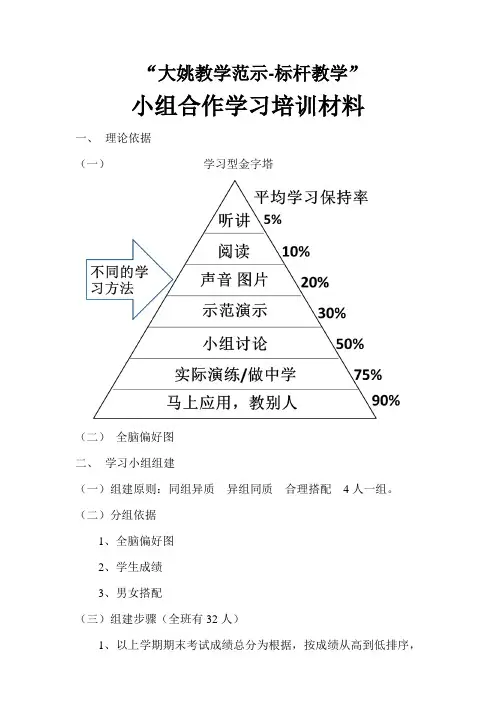 “大姚教学范示-标杆教学”

小组合作学习培训材料

一、 理论依据

（一） 学习型金字塔

平均学习保持率

不同的学习方法

听讲 5%

阅读 10%

声音 图片 20%

示范演示 30%

小组讨论 50%

实际演练/做中学 75%

马上应用，教别人 90%

（二） 全脑偏好图

二、 学习小组组建

（一）组建原则：同组异质 异组同质 合理搭配 4人一组。

（二）分组依据

1、全脑偏好图

2、学生成绩

3、男女搭配

（三）组建步骤（全班有32人）

1、以上学期期末考试成绩总分为根据，按成绩从高到低排序，